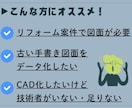 ▶こんな方にオススメ！

リフォーム案件で図面が必要

古い手書き図面をデータ化したい

CAD化したいけど技術者がいない・足りない